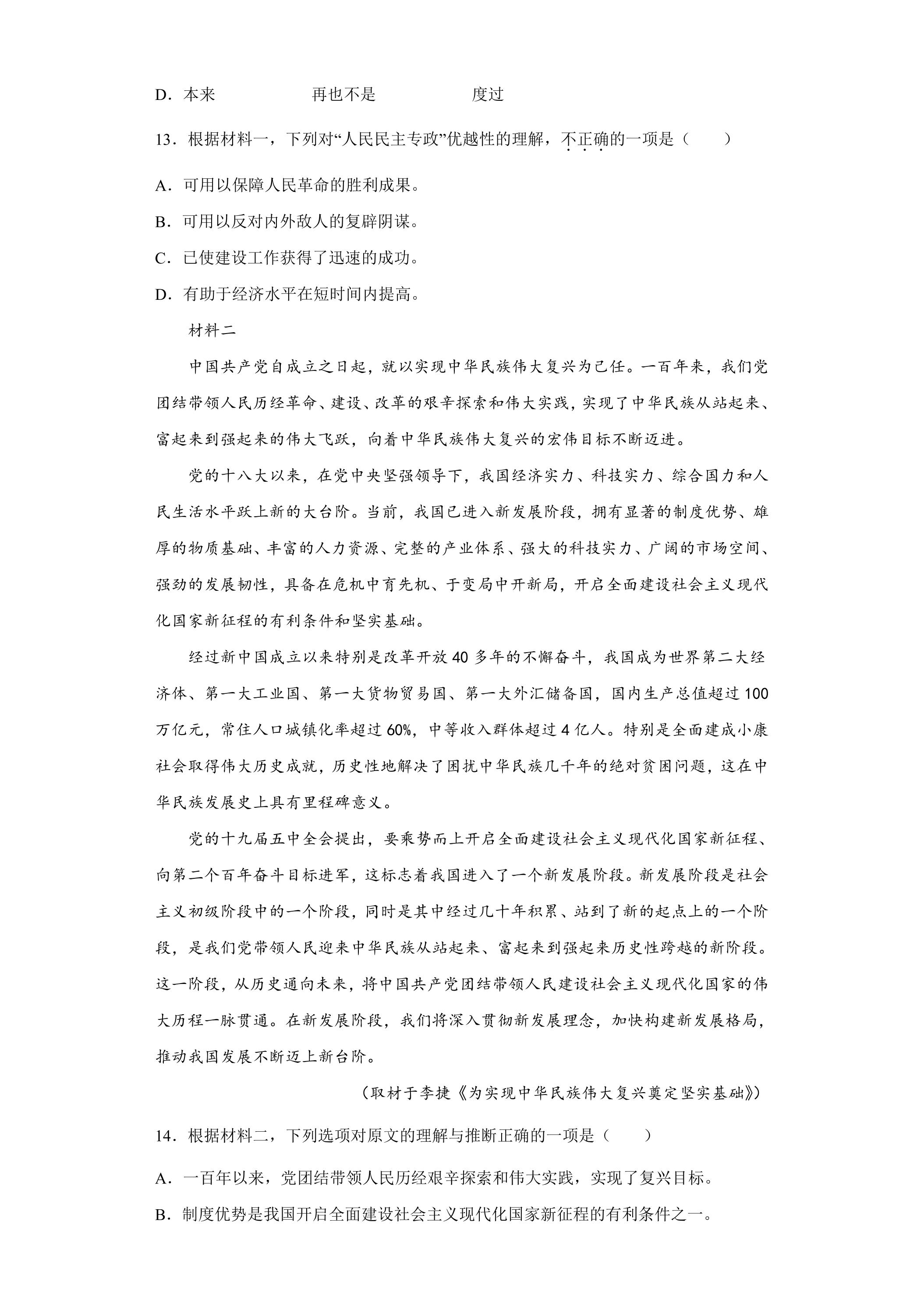 D．本来　　　　再也不是　　　　度过

13．根据材料一，下列对“人民民主专政”优越性的理解，不正确的一项是（　　）

A．可用以保障人民革命的胜利成果。

B．可用以反对内外敌人的复辟阴谋。

C．已使建设工作获得了迅速的成功。

D．有助于经济水平在短时间内提高。

材料二

中国共产党自成立之日起，就以实现中华民族伟大复兴为己任。一百年来，我们党团结带领人民历经革命、建设、改革的艰辛探索和伟大实践，实现了中华民族从站起来、富起来到强起来的伟大飞跃，向着中华民族伟大复兴的宏伟目标不断迈进。

党的十八大以来，在党中央坚强领导下，我国经济实力、科技实力、综合国力和人民生活水平跃上新的大台阶。当前，我国已进入新发展阶段，拥有显著的制度优势、雄厚的物质基础、丰富的人力资源、完整的产业体系、强大的科技实力、广阔的市场空间、强劲的发展韧性，具备在危机中育先机、于变局中开新局，开启全面建设社会主义现代化国家新征程的有利条件和坚实基础。

经过新中国成立以来特别是改革开放 40 多年的不懈奋斗，我国成为世界第二大经济体、第一大工业国、第一大货物贸易国、第一大外汇储备国，国内生产总值超过 100 万亿元，常住人口城镇化率超过 60%，中等收入群体超过 4 亿人。特别是全面建成小康社会取得伟大历史成就，历史性地解决了困扰中华民族几千年的绝对贫困问题，这在中华民族发展史上具有里程碑意义。

党的十九届五中全会提出，要乘势而上开启全面建设社会主义现代化国家新征程、向第二个百年奋斗目标进军，这标志着我国进入了一个新发展阶段。新发展阶段是社会主义初级阶段中的一个阶段，同时是其中经过几十年积累、站到了新的起点上的一个阶段，是我们党带领人民迎来中华民族从站起来、富起来到强起来历史性跨越的新阶段。这一阶段，从历史通向未来，将中国共产党团结带领人民建设社会主义现代化国家的伟大历程一脉贯通。在新发展阶段，我们将深入贯彻新发展理念，加快构建新发展格局，推动我国发展不断迈上新台阶。

（取材于李捷《为实现中华民族伟大复兴奠定坚实基础》）

14．根据材料二，下列选项对原文的理解与推断正确的一项是（　　）

A．一百年以来，党团结带领人民历经艰辛探索和伟大实践，实现了复兴目标。

B．制度优势是我国开启全面建设社会主义现代化国家新征程的有利条件之一。